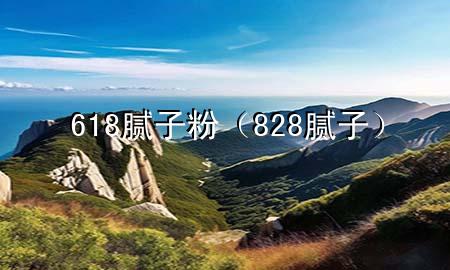 618腻子粉（828腻子）